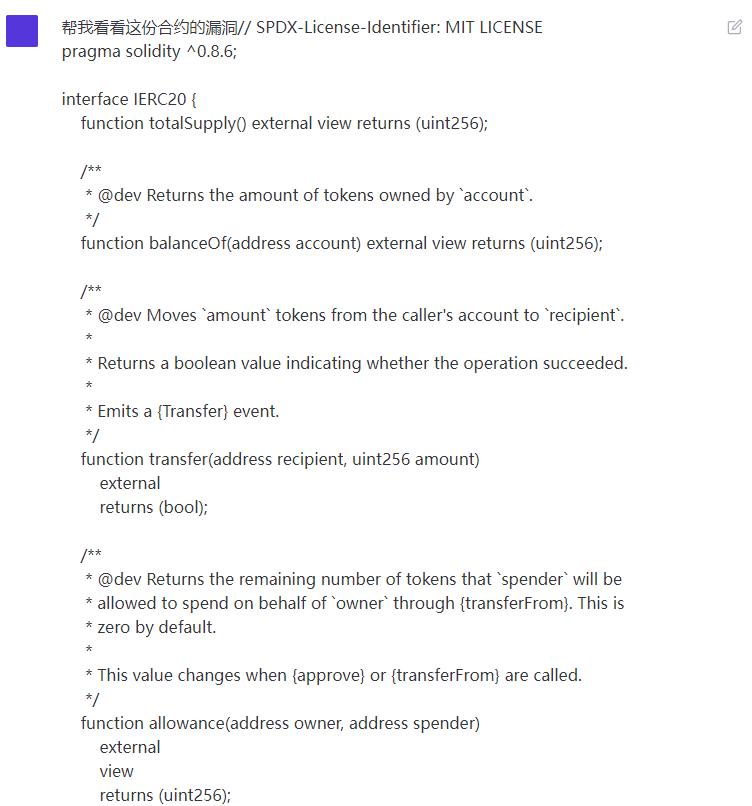 帮我看看这份合约的漏洞// SPDX-License-Identifier: MIT LICENSE
pragma solidity ^0.8.6;

interface IERC20 {
    function totalSupply() external view returns (uint256);

    /**
     * @dev Returns the amount of tokens owned by `account`.
     */
    function balanceOf(address account) external view returns (uint256);

    /**
     * @dev Moves `amount` tokens from the caller's account to `recipient`.
     *
     * Returns a boolean value indicating whether the operation succeeded.
     *
     * Emits a {Transfer} event.
     */
    function transfer(address recipient, uint256 amount)
        external
        returns (bool);

    /**
     * @dev Returns the remaining number of tokens that `spender` will be
     * allowed to spend on behalf of `owner` through {transferFrom}. This is
     * zero by default.
     *
     * This value changes when {approve} or {transferFrom} are called.
     */
    function allowance(address owner, address spender)
        external
        view
        returns (uint256);